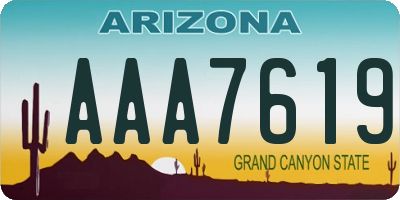 ARIZONA

AAA7619

GRAND CANYON STATE